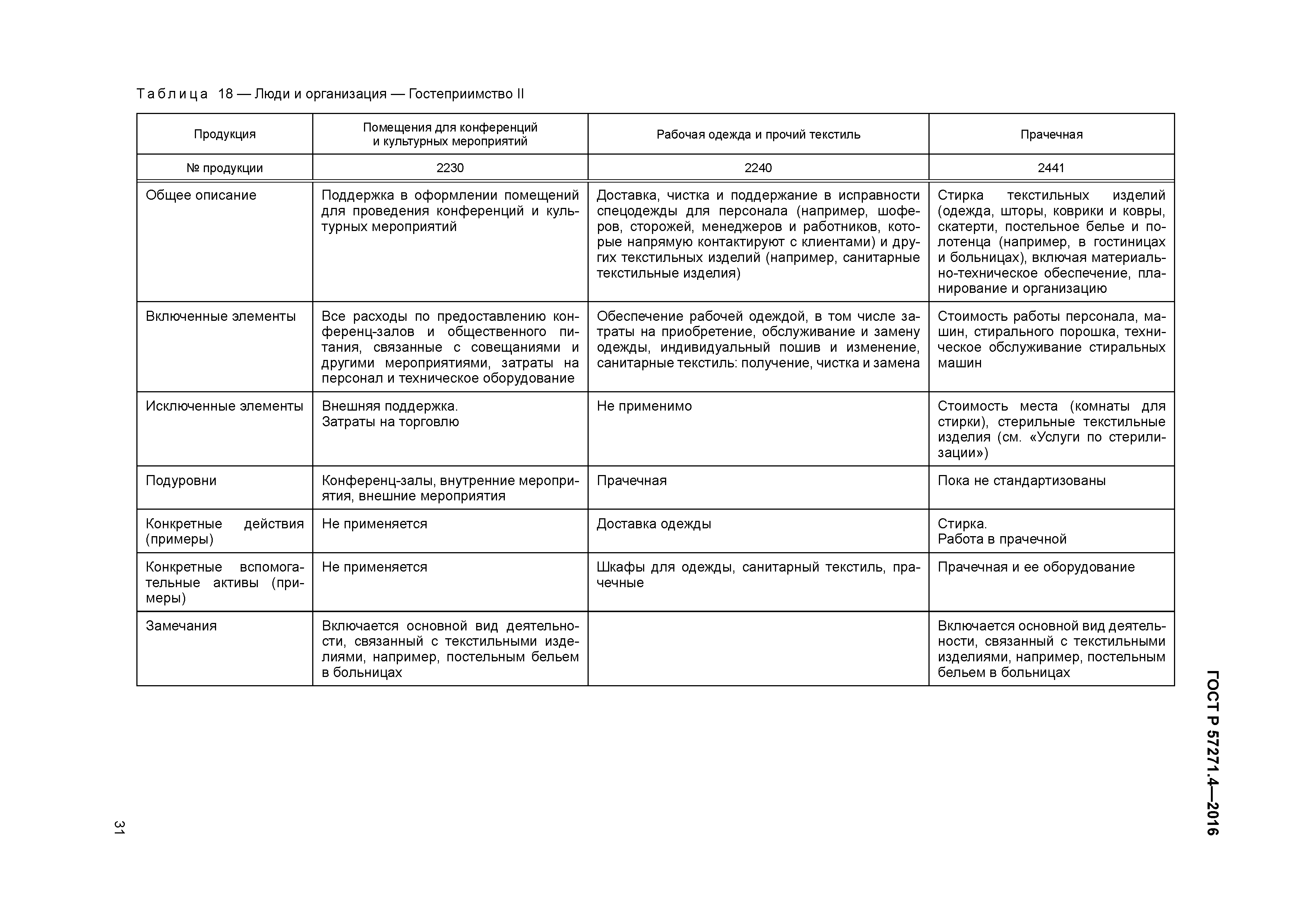 Таблица 18 — Люди и организация — Гостеприимство II

| Продукция | Помещения для конференций и культурных мероприятий | Рабочая одежда и прочий текстиль | Прачечная |
|---|---|---|---|
| № продукции | 2230 | 2240 | 2441 |
| Общее описание | Поддержка в оформлении помещений для проведения конференций и культурных мероприятий | Доставка, чистка и поддержание в исправности спецодежды для персонала (например, шоферов, сторожей, менеджеров и работников, которые напрямую контактируют с клиентами) и других текстильных изделий (например, санитарные текстильные изделия) | Стирка текстильных изделий (одежда, шторы, коврики и ковры, скатерти, постельное белье и полотенца (например, в гостиницах и больницах), включая материально-техническое обеспечение, планирование и организацию |
| Включенные элементы | Все расходы по предоставлению конференц-залов и общественного питания, связанные с совещаниями и другими мероприятиями, затраты на персонал и техническое оборудование | Обеспечение рабочей одеждой, в том числе затраты на приобретение, обслуживание и замену одежды, индивидуальный пошив и изменение, санитарные текстиль: получение, чистка и замена | Стоимость работы персонала, машин, стирального порошка, техническое обслуживание стиральных машин |
| Исключенные элементы | Внешняя поддержка. Затраты на торговлю | Не применимо | Стоимость места (комнаты для стирки), стерильные текстильные изделия (см. «Услуги по стерилизации») |
| Подуровни | Конференц-залы, внутренние мероприятия, внешние мероприятия | Прачечная | Пока не стандартизованы |
| Конкретные действия (примеры) | Не применяется | Доставка одежды | Стирка. Работа в прачечной |
| Конкретные вспомогательные активы (примеры) | Не применяется | Шкафы для одежды, санитарный текстиль, прачечные | Прачечная и ее оборудование |
| Замечания | Включается основной вид деятельности, связанный с текстильными изделиями, например, постельным бельем в больницах | | Включается основной вид деятельности, связанный с текстильными изделиями, например, постельным бельем в больницах |

ГОСТ Р 57271.4—2016

31